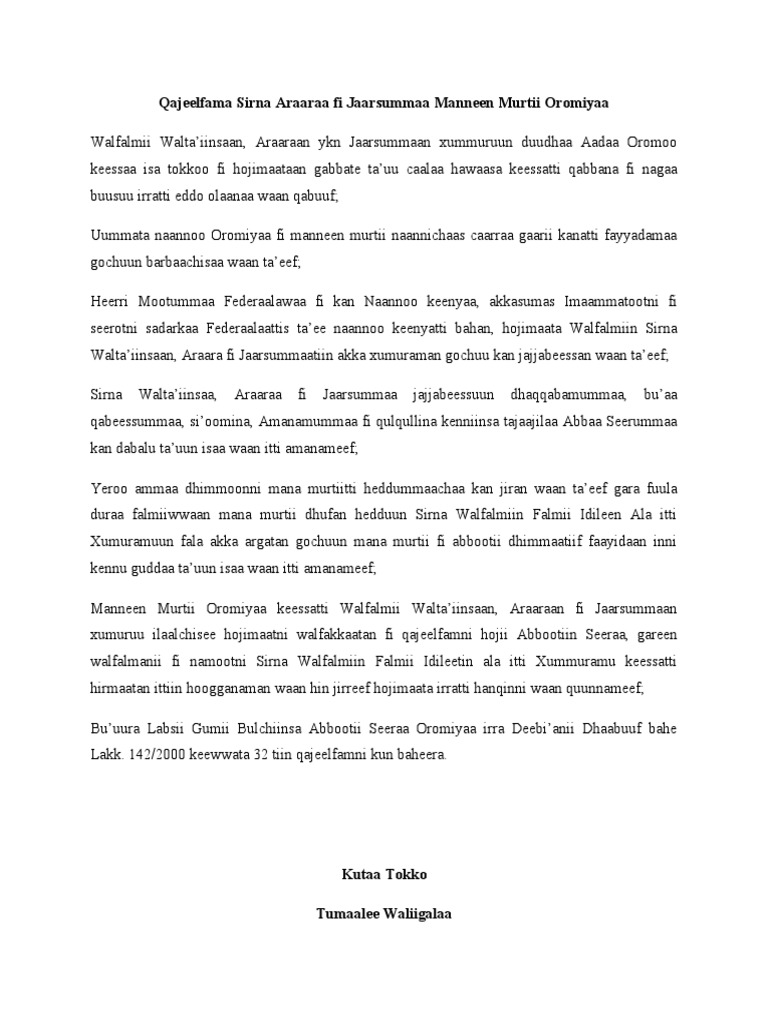 Qajeelfama Sirna Araaraa fi Jaarsummaa Manneen Murtii Oromiyaa

Walfalmii Walta'iinsaan, Araaraan ykn Jaarsummaan xummuruun duudhaa Aadaa Oromoo keessaa isa tokkoo fi hojimaataan gabbate ta'uu caalaa hawaasa keessatti qabbana fi nagaa buusuu irratti eddo olaanaa waan qabuuf;

Uummata naannoo Oromiyaa fi manneen murtii naannichaas caarraa gaarii kanatti fayyadamaa gochuun barbaachisaa waan ta'eef;

Heerri Mootummaa Federaalawaa fi kan Naannoo keenyaa, akkasumas Imaammatootni fi seerotni sadarkaa Federaalaattis ta'ee naannoo keenyatti bahan, hojimaata Walfalmiin Sirna Walta'iinsaan, Araara fi Jaarsummaatiin akka xumuraman gochuu kan jajjabeessan waan ta'eef;

Sirna Walta'iinsaa, Araaraa fi Jaarsummaa jajjabeessuun dhaqqabamummaa, bu'aa qabeessummaa, si'oomina, Amanamummaa fi qulqullina kenniinsa tajaajilaa Abbaa Seerummaa kan dabalu ta'uun isaa waan itti amanameef;

Yeroo ammaa dhimmoonni mana murtiitti heddummaachaa kan jiran waan ta'eef gara fuula duraa falmiiwwaan mana murtii dhufan hedduun Sirna Walfalmiin Falmii Idileen Ala itti Xumuramuun fala akka argatan gochuun mana murtii fi abbootii dhimmaatiif faayidaan inni kennu guddaa ta'uun isaa waan itti amanameef;

Manneen Murtii Oromiyaa keessatti Walfalmii Walta'iinsaan, Araaraan fi Jaarsummaan xumuruu ilaalchisee hojimaatni walfakkaatan fi qajeelfamni hojii Abbootiin Seeraa, gareen walfalmanii fi namootni Sirna Walfalmiin Falmii Idileetin ala itti Xummuramu keessatti hirmaatan ittiin hoogganaman waan hin jirreef hojimaata irratti hanqinni waan quunnameef;

Bu'uura Labsii Gumii Bulchiinsa Abbootii Seeraa Oromiyaa irra Deebi'anii Dhaabuuf bahe Lakk. 142/2000 keewwata 32 tiin qajeelfamni kun baheera.

Kutaa Tokko

Tumaalee Waliigalaa